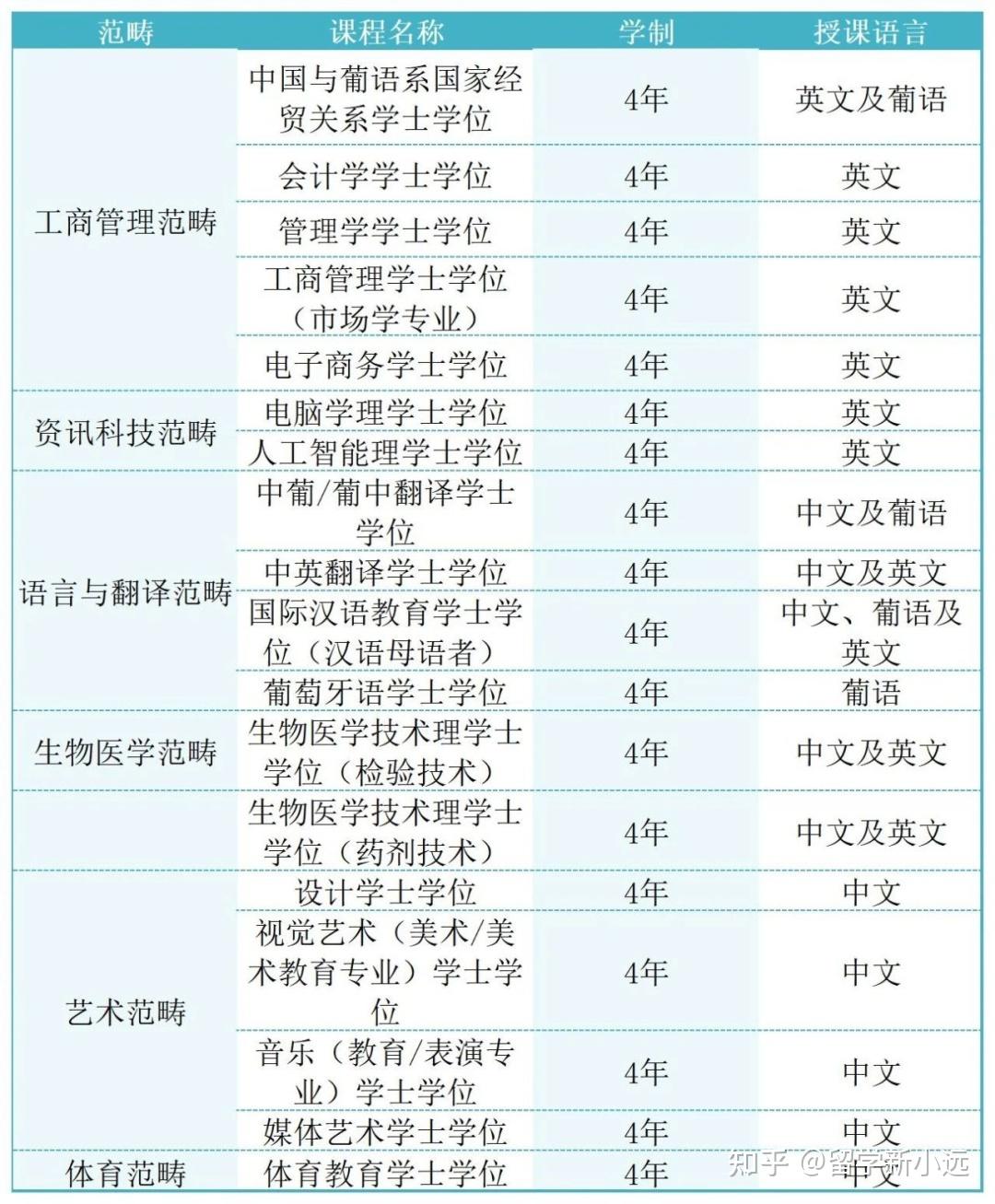 | 范畴 | 课程名称 | 学制 | 授课语言 |
|---|---|---|---|
| 工商管理范畴 | 中国与葡语系国家经贸关系学士学位 | 4年 | 英文及葡语 |
| | 会计学学士学位 | 4年 | 英文 |
| | 管理学学士学位 | 4年 | 英文 |
| | 工商管理学士学位（市场学专业） | 4年 | 英文 |
| | 电子商务学士学位 | 4年 | 英文 |
| 资讯科技范畴 | 电脑学理学士学位 | 4年 | 英文 |
| | 人工智能理学士学位 | 4年 | 英文 |
| 语言与翻译范畴 | 中葡/葡中翻译学士学位 | 4年 | 中文及葡语 |
| | 中英翻译学士学位 | 4年 | 中文及英文 |
| | 国际汉语教育学士学位（汉语母语者） | 4年 | 中文、葡语及英文 |
| | 葡萄牙语学士学位 | 4年 | 葡语 |
| 生物医学范畴 | 生物医学技术理学士学位（检验技术） | 4年 | 中文及英文 |
| | 生物医学技术理学士学位（药剂技术） | 4年 | 中文及英文 |
| 艺术范畴 | 设计学士学位 | 4年 | 中文 |
| | 视觉艺术（美术/美术教育专业）学士学位 | 4年 | 中文 |
| | 音乐（教育/表演专业）学士学位 | 4年 | 中文 |
| | 媒体艺术学士学位 | 4年 | 中文 |
| 体育范畴 | 体育教育学士学位 | 4年 | 中文 |

知乎 @留学新小远